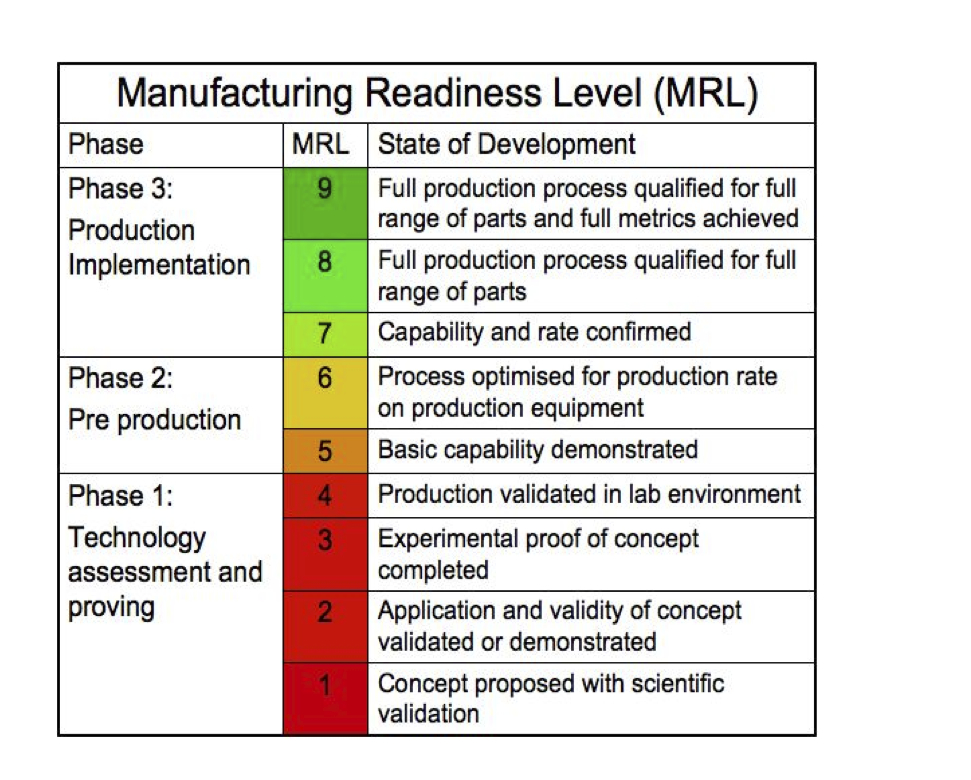 Manufacturing Readiness Level (MRL)

| Phase | MRL | State of Development |
|---|---|---|
| Phase 3: Production Implementation | 9 | Full production process qualified for full range of parts and full metrics achieved |
| | 8 | Full production process qualified for full range of parts |
| | 7 | Capability and rate confirmed |
| Phase 2: Pre production | 6 | Process optimised for production rate on production equipment |
| | 5 | Basic capability demonstrated |
| Phase 1: Technology assessment and proving | 4 | Production validated in lab environment |
| | 3 | Experimental proof of concept completed |
| | 2 | Application and validity of concept validated or demonstrated |
| | 1 | Concept proposed with scientific validation |